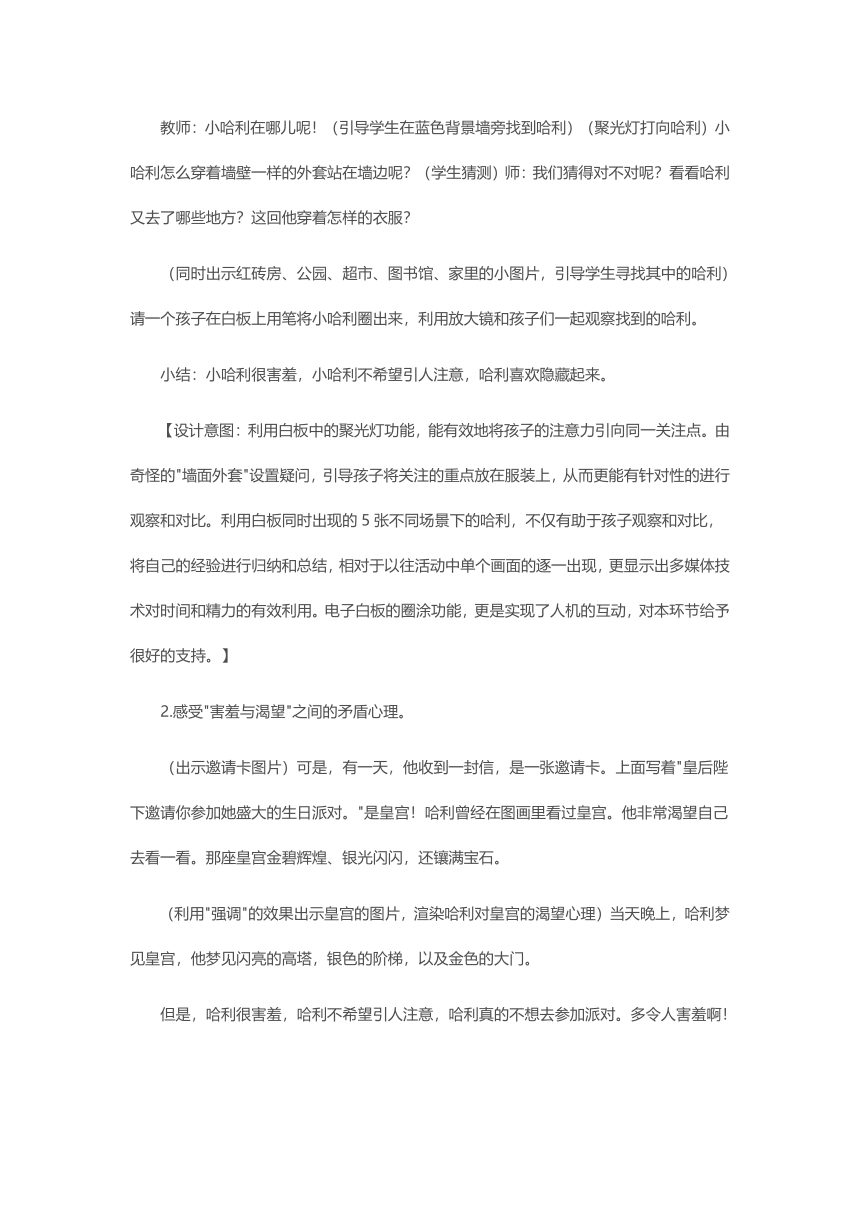 教师：小哈利在哪儿呢！（引导学生在蓝色背景墙旁找到哈利）（聚光灯打向哈利）小哈利怎么穿着墙壁一样的外套站在墙边呢？（学生猜测）师：我们猜得对不对呢？看看哈利又去了哪些地方？这回他穿着怎样的衣服？

（同时出示红砖房、公园、超市、图书馆、家里的小图片，引导学生寻找其中的哈利）请一个孩子在白板上用笔将小哈利圈出来，利用放大镜和孩子们一起观察找到的哈利。

小结：小哈利很害羞，小哈利不希望引人注意，哈利喜欢隐藏起来。

【设计意图：利用白板中的聚光灯功能，能有效地将孩子的注意力引向同一关注点。由奇怪的"墙面外套"设置疑问，引导孩子将关注的重点放在服装上，从而更能有针对性的进行观察和对比。利用白板同时出现的 5 张不同场景下的哈利，不仅有助于孩子观察和对比，将自己的经验进行归纳和总结，相对于以往活动中单个画面的逐一出现，更显示出多媒体技术对时间和精力的有效利用。电子白板的圈涂功能，更是实现了人机的互动，对本环节给予很好的支持。】

2.感受"害羞与渴望"之间的矛盾心理。

（出示邀请卡图片）可是，有一天，他收到一封信，是一张邀请卡。上面写着"皇后陛下邀请你参加她盛大的生日派对。"是皇宫！哈利曾经在图画里看过皇宫。他非常渴望自己去看一看。那座皇宫金碧辉煌、银光闪闪，还镶满宝石。

（利用"强调"的效果出示皇宫的图片，渲染哈利对皇宫的渴望心理）当天晚上，哈利梦见皇宫，他梦见闪亮的高塔，银色的阶梯，以及金色的大门。

但是，哈利很害羞，哈利不希望引人注意，哈利真的不想去参加派对。多令人害羞啊!